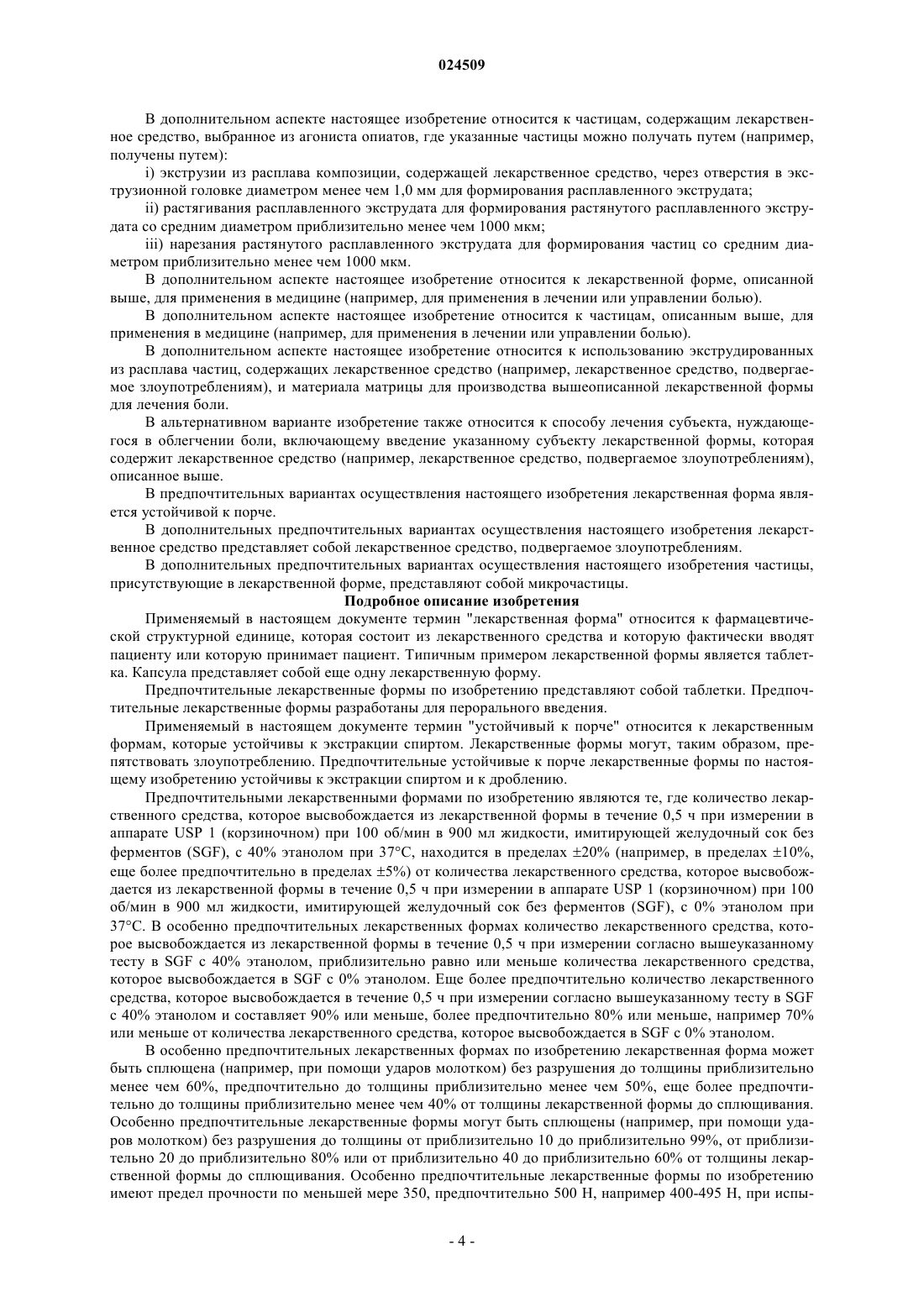 024509

В дополнительном аспекте настоящее изобретение относится к частицам, содержащим лекарственное средство, выбранное из агониста опиатов, где указанные частицы можно получать путем (например, получены путем):

i) экструзии из расплава композиции, содержащей лекарственное средство, через отверстия в экструзионной головке диаметром менее чем 1,0 мм для формирования расплавленного экструдата;

ii) растягивания расплавленного экструдата для формирования растянутого расплавленного экструдата со средним диаметром приблизительно менее чем 1000 мкм;

iii) нарезания растянутого расплавленного экструдата для формирования частиц со средним диаметром приблизительно менее чем 1000 мкм.

В дополнительном аспекте настоящее изобретение относится к лекарственной форме, описанной выше, для применения в медицине (например, для применения в лечении или управлении болью).

В дополнительном аспекте настоящее изобретение относится к частицам, описанным выше, для применения в медицине (например, для применения в лечении или управлении болью).

В дополнительном аспекте настоящее изобретение относится к использованию экструдированных из расплава частиц, содержащих лекарственное средство (например, лекарственное средство, подвергаемое злоупотреблениям), и материала матрицы для производства вышеописанной лекарственной формы для лечения боли.

В альтернативном варианте изобретение также относится к способу лечения субъекта, нуждающегося в облегчении боли, включающему введение указанному субъекту лекарственной формы, которая содержит лекарственное средство (например, лекарственное средство, подвергаемое злоупотреблениям), описанное выше.

В предпочтительных вариантах осуществления настоящего изобретения лекарственная форма является устойчивой к порче.

В дополнительных предпочтительных вариантах осуществления настоящего изобретения лекарственное средство представляет собой лекарственное средство, подвергаемое злоупотреблениям.

В дополнительных предпочтительных вариантах осуществления настоящего изобретения частицы, присутствующие в лекарственной форме, представляют собой микрочастицы.

Подробное описание изобретения

Применяемый в настоящем документе термин "лекарственная форма" относится к фармацевтической структурной единице, которая состоит из лекарственного средства и которую фактически вводят пациенту или которую принимает пациент. Типичным примером лекарственной формы является таблетка. Капсула представляет собой еще одну лекарственную форму.

Предпочтительные лекарственные формы по изобретению представляют собой таблетки. Предпочтительные лекарственные формы разработаны для перорального введения.

Применяемый в настоящем документе термин "устойчивый к порче" относится к лекарственным формам, которые устойчивы к экстракции спиртом. Лекарственные формы могут, таким образом, препятствовать злоупотреблению. Предпочтительные устойчивые к порче лекарственные формы по настоящему изобретению устойчивы к экстракции спиртом и к дроблению.

Предпочтительными лекарственными формами по изобретению являются те, где количество лекарственного средства, которое высвобождается из лекарственной формы в течение 0,5 ч при измерении в аппарате USP 1 (корзиночном) при 100 об/мин в 900 мл жидкости, имитирующей желудочный сок без ферментов (SGF), с 40% этанолом при 37°C, находится в пределах ±20% (например, в пределах ±10%, еще более предпочтительно в пределах ±5%) от количества лекарственного средства, которое высвобождается из лекарственной формы в течение 0,5 ч при измерении в аппарате USP 1 (корзиночном) при 100 об/мин в 900 мл жидкости, имитирующей желудочный сок без ферментов (SGF), с 0% этанолом при 37°C. В особенно предпочтительных лекарственных формах количество лекарственного средства, которое высвобождается из лекарственной формы в течение 0,5 ч при измерении согласно вышеуказанному тесту в SGF с 40% этанолом, приблизительно равно или меньше количества лекарственного средства, которое высвобождается в SGF с 0% этанолом. Еще более предпочтительно количество лекарственного средства, которое высвобождается в течение 0,5 ч при измерении согласно вышеуказанному тесту в SGF с 40% этанолом и составляет 90% или меньше, более предпочтительно 80% или меньше, например 70% или меньше от количества лекарственного средства, которое высвобождается в SGF с 0% этанолом.

В особенно предпочтительных лекарственных формах по изобретению лекарственная форма может быть сплющена (например, при помощи ударов молотком) без разрушения до толщины приблизительно менее чем 60%, предпочтительно до толщины приблизительно менее чем 50%, еще более предпочтительно до толщины приблизительно менее чем 40% от толщины лекарственной формы до сплющивания. Особенно предпочтительные лекарственные формы могут быть сплющены (например, при помощи ударов молотком) без разрушения до толщины от приблизительно 10 до приблизительно 99%, от приблизительно 20 до приблизительно 80% или от приблизительно 40 до приблизительно 60% от толщины лекарственной формы до сплющивания. Особенно предпочтительные лекарственные формы по изобретению имеют предел прочности по меньшей мере 350, предпочтительно 500 Н, например 400-495 Н, при испы-

- 4 -